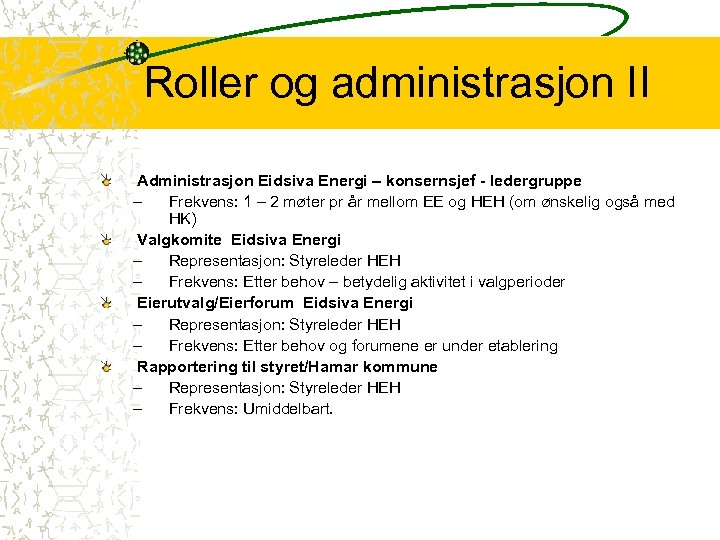 Roller og administrasjon II

Administrasjon Eidsiva Energi – konsernsjef - ledergruppe
– Frekvens: 1 – 2 møter pr år mellom EE og HEH (om ønskelig også med HK)

Valgkomite Eidsiva Energi
– Representasjon: Styreleder HEH
– Frekvens: Etter behov – betydelig aktivitet i valgperioder

Eierutvalg/Eierforum Eidsiva Energi
– Representasjon: Styreleder HEH
– Frekvens: Etter behov og forumene er under etablering

Rapportering til styret/Hamar kommune
– Representasjon: Styreleder HEH
– Frekvens: Umiddelbart.